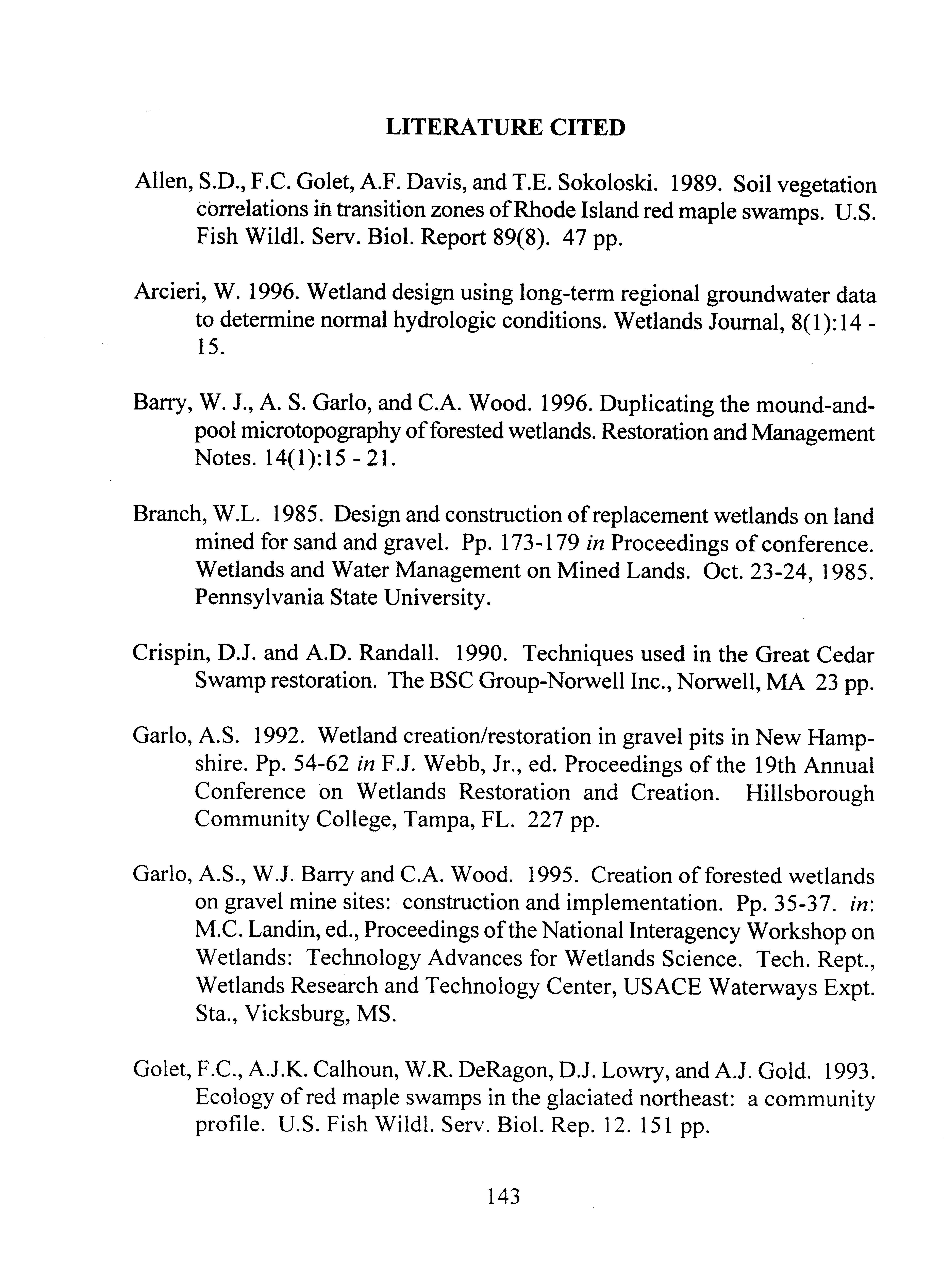 LITERATURE CITED

Allen, S.D., F.C. Golet, A.F. Davis, and T.E. Sokoloski. 1989. Soil vegetation correlations in transition zones of Rhode Island red maple swamps. U.S. Fish Wildl. Serv. Biol. Report 89(8). 47 pp.

Arcieri, W. 1996. Wetland design using long-term regional groundwater data to determine normal hydrologic conditions. Wetlands Journal, 8(1):14 - 15.

Barry, W. J., A. S. Garlo, and C.A. Wood. 1996. Duplicating the mound-and-pool microtopography of forested wetlands. Restoration and Management Notes. 14(1):15 - 21.

Branch, W.L. 1985. Design and construction of replacement wetlands on land mined for sand and gravel. Pp. 173-179 in Proceedings of conference. Wetlands and Water Management on Mined Lands. Oct. 23-24, 1985. Pennsylvania State University.

Crispin, D.J. and A.D. Randall. 1990. Techniques used in the Great Cedar Swamp restoration. The BSC Group-Norwell Inc., Norwell, MA 23 pp.

Garlo, A.S. 1992. Wetland creation/restoration in gravel pits in New Hampshire. Pp. 54-62 in F.J. Webb, Jr., ed. Proceedings of the 19th Annual Conference on Wetlands Restoration and Creation. Hillsborough Community College, Tampa, FL. 227 pp.

Garlo, A.S., W.J. Barry and C.A. Wood. 1995. Creation of forested wetlands on gravel mine sites: construction and implementation. Pp. 35-37. in: M.C. Landin, ed., Proceedings of the National Interagency Workshop on Wetlands: Technology Advances for Wetlands Science. Tech. Rept., Wetlands Research and Technology Center, USACE Waterways Expt. Sta., Vicksburg, MS.

Golet, F.C., A.J.K. Calhoun, W.R. DeRagon, D.J. Lowry, and A.J. Gold. 1993. Ecology of red maple swamps in the glaciated northeast: a community profile. U.S. Fish Wildl. Serv. Biol. Rep. 12. 151 pp.

143